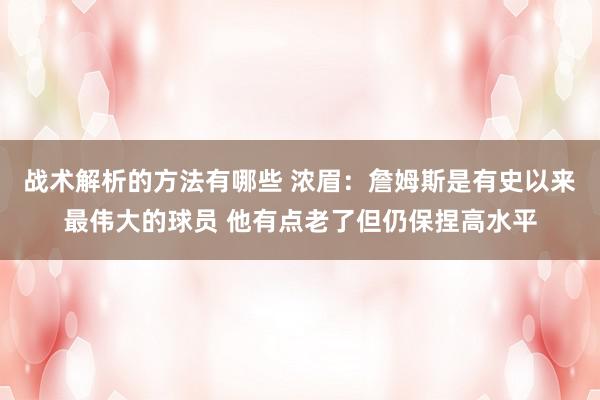 战术解析的方法有哪些 浓眉：詹姆斯是有史以来最伟大的球员 他有点老了但仍保捏高水平